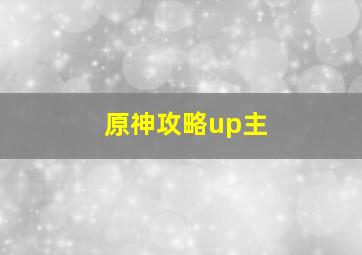 原神攻略up主